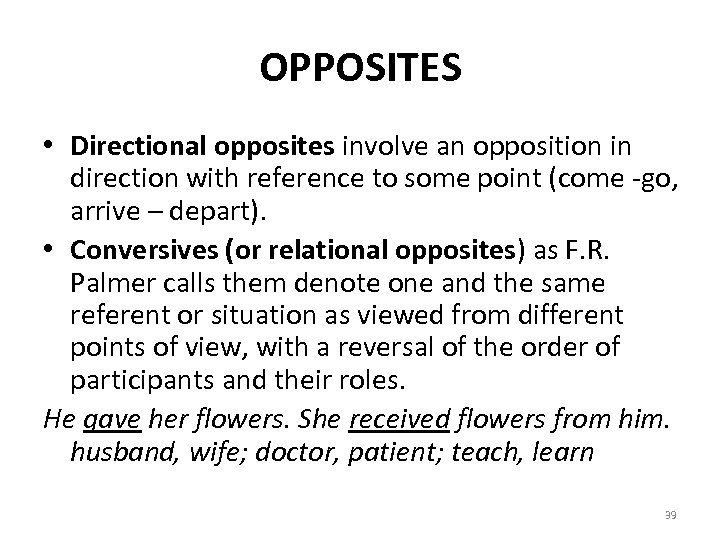 OPPOSITES

• Directional opposites involve an opposition in direction with reference to some point (come -go, arrive – depart).

• Conversives (or relational opposites) as F.R. Palmer calls them denote one and the same referent or situation as viewed from different points of view, with a reversal of the order of participants and their roles.

He gave her flowers. She received flowers from him. husband, wife; doctor, patient; teach, learn

39